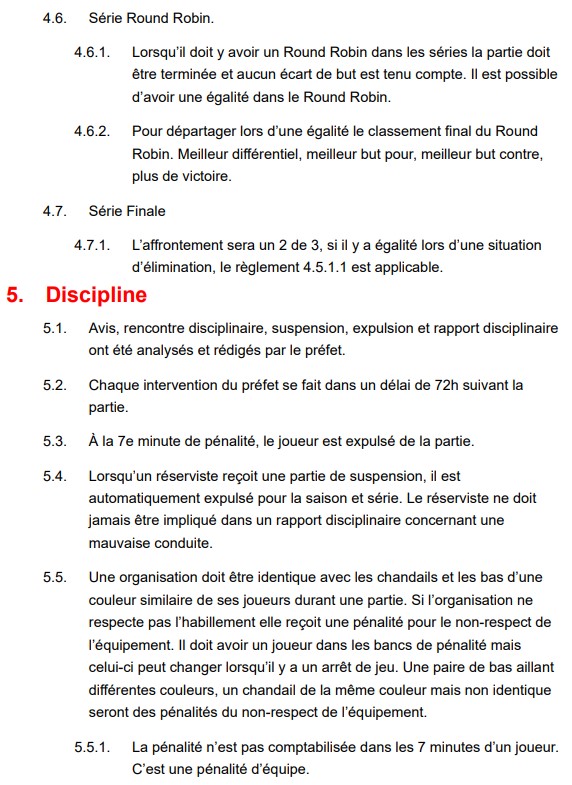 4.6. Série Round Robin.

4.6.1. Lorsqu'il doit y avoir un Round Robin dans les séries la partie doit être terminée et aucun écart de but est tenu compte. Il est possible d'avoir une égalité dans le Round Robin.

4.6.2. Pour départager lors d'une égalité le classement final du Round Robin. Meilleur différentiel, meilleur but pour, meilleur but contre, plus de victoire.

4.7. Série Finale

4.7.1. L'affrontement sera un 2 de 3, si il y a égalité lors d'une situation d'élimination, le règlement 4.5.1.1 est applicable.

5. Discipline

5.1. Avis, rencontre disciplinaire, suspension, expulsion et rapport disciplinaire ont été analysés et rédigés par le préfet.

5.2. Chaque intervention du préfet se fait dans un délai de 72h suivant la partie.

5.3. À la 7e minute de pénalité, le joueur est expulsé de la partie.

5.4. Lorsqu'un réserviste reçoit une partie de suspension, il est automatiquement expulsé pour la saison et série. Le réserviste ne doit jamais être impliqué dans un rapport disciplinaire concernant une mauvaise conduite.

5.5. Une organisation doit être identique avec les chandails et les bas d'une couleur similaire de ses joueurs durant une partie. Si l'organisation ne respecte pas l'habillement elle reçoit une pénalité pour le non-respect de l'équipement. Il doit avoir un joueur dans les bancs de pénalité mais celui-ci peut changer lorsqu'il y a un arrêt de jeu. Une paire de bas aillant différentes couleurs, un chandail de la même couleur mais non identique seront des pénalités du non-respect de l'équipement.

5.5.1. La pénalité n'est pas comptabilisée dans les 7 minutes d'un joueur. C'est une pénalité d'équipe.